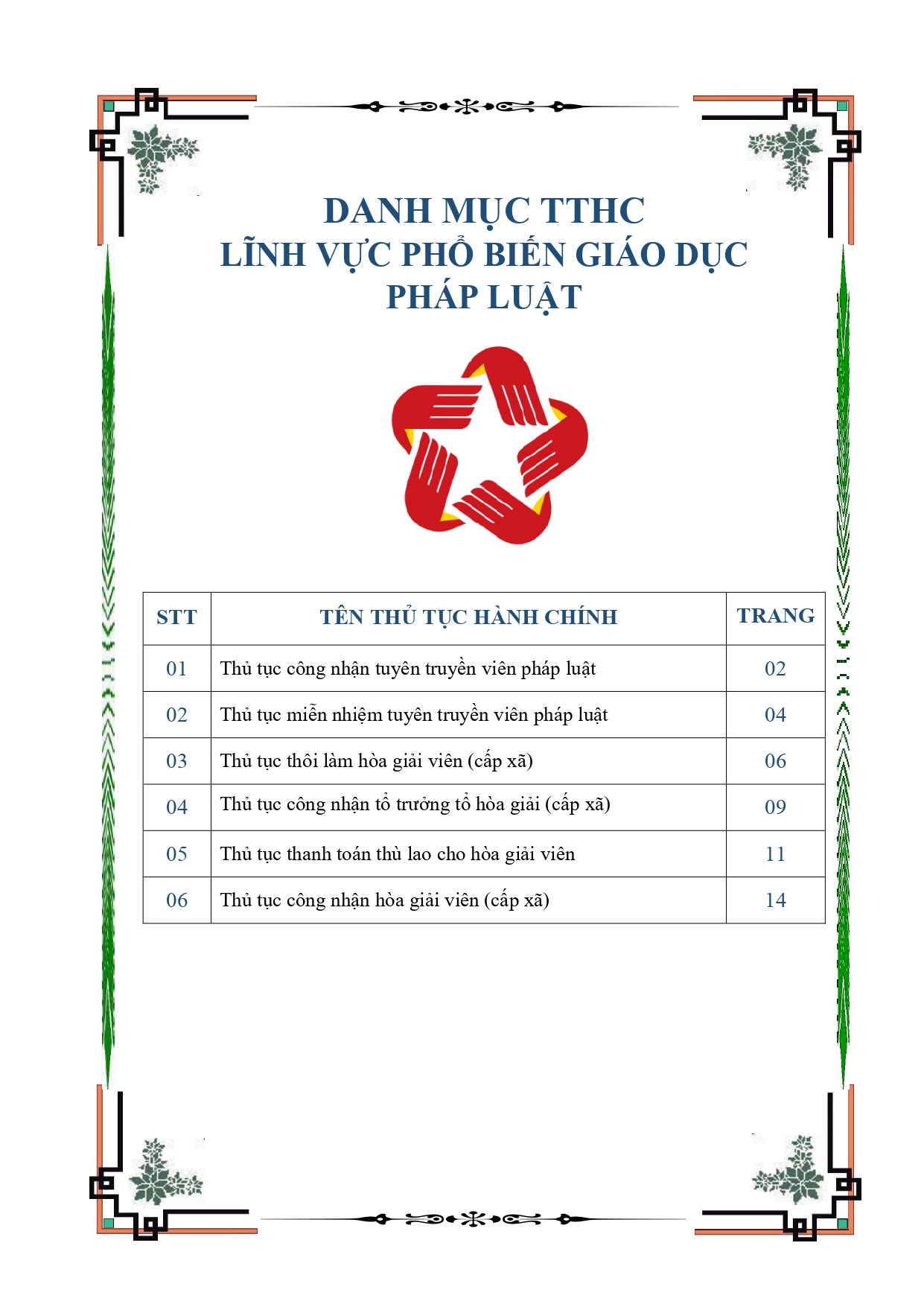 DANH MỤC TTHC
LĨNH VỰC PHỔ BIẾN GIÁO DỤC PHÁP LUẬT

| STT | TÊN THỦ TỤC HÀNH CHÍNH | TRANG |
|---|---|---|
| 01 | Thủ tục công nhận tuyên truyền viên pháp luật | 02 |
| 02 | Thủ tục miễn nhiệm tuyên truyền viên pháp luật | 04 |
| 03 | Thủ tục thôi làm hòa giải viên (cấp xã) | 06 |
| 04 | Thủ tục công nhận tổ trưởng tổ hòa giải (cấp xã) | 09 |
| 05 | Thủ tục thanh toán thù lao cho hòa giải viên | 11 |
| 06 | Thủ tục công nhận hòa giải viên (cấp xã) | 14 |